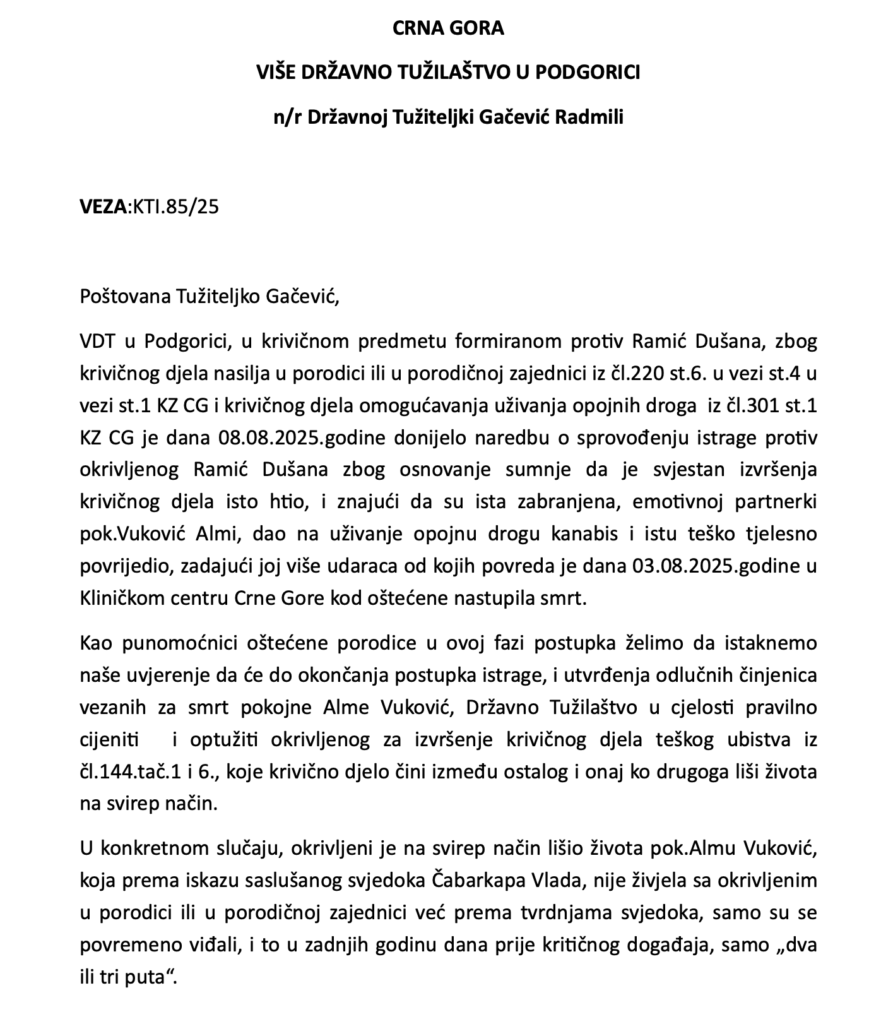 CRNA GORA

VIŠE DRŽAVNO TUŽILAŠTVO U PODGORICI

n/r Državnoj Tužiteljki Gačević Radmili

VEZA:KTI.85/25

Poštovana Tužiteljko Gačević,

VDT u Podgorici, u krivičnom predmetu formiranom protiv Ramić Dušana, zbog krivičnog djela nasilja u porodici ili u porodičnoj zajednici iz čl.220 st.6. u vezi st.4 u vezi st.1 KZ CG i krivičnog djela omogućavanja uživanja opojnih droga iz čl.301 st.1 KZ CG je dana 08.08.2025.godine donijelo naredbu o sprovođenju istrage protiv okrivljenog Ramić Dušana zbog osnovanje sumnje da je svjestan izvršenja krivičnog djela isto htio, i znajući da su ista zabranjena, emotivnoj partnerki pok.Vuković Almi, dao na uživanje opojnu drogu kanabis i istu teško tjelesno povrijedio, zadajući joj više udaraca od kojih povreda je dana 03.08.2025.godine u Kliničkom centru Crne Gore kod oštećene nastupila smrt.

Kao punomoćnici oštećene porodice u ovoj fazi postupka želimo da istaknemo naše uvjerenje da će do okončanja postupka istrage, i utvrđenja odlučnih činjenica vezanih za smrt pokojne Alme Vuković, Državno Tužilaštvo u cjelosti pravilno cijeniti i optužiti okrivljenog za izvršenje krivičnog djela teškog ubistva iz čl.144.tač.1 i 6., koje krivično djelo čini između ostalog i onaj ko drugoga liši života na svirep način.

U konkretnom slučaju, okrivljeni je na svirep način lišio života pok.Almu Vuković, koja prema iskazu saslušanog svjedoka Čabarkapa Vlada, nije živjela sa okrivljenim u porodici ili u porodičnoj zajednici već prema tvrdnjama svjedoka, samo su se povremeno viđali, i to u zadnjih godinu dana prije kritičnog događaja, samo „dva ili tri puta“.